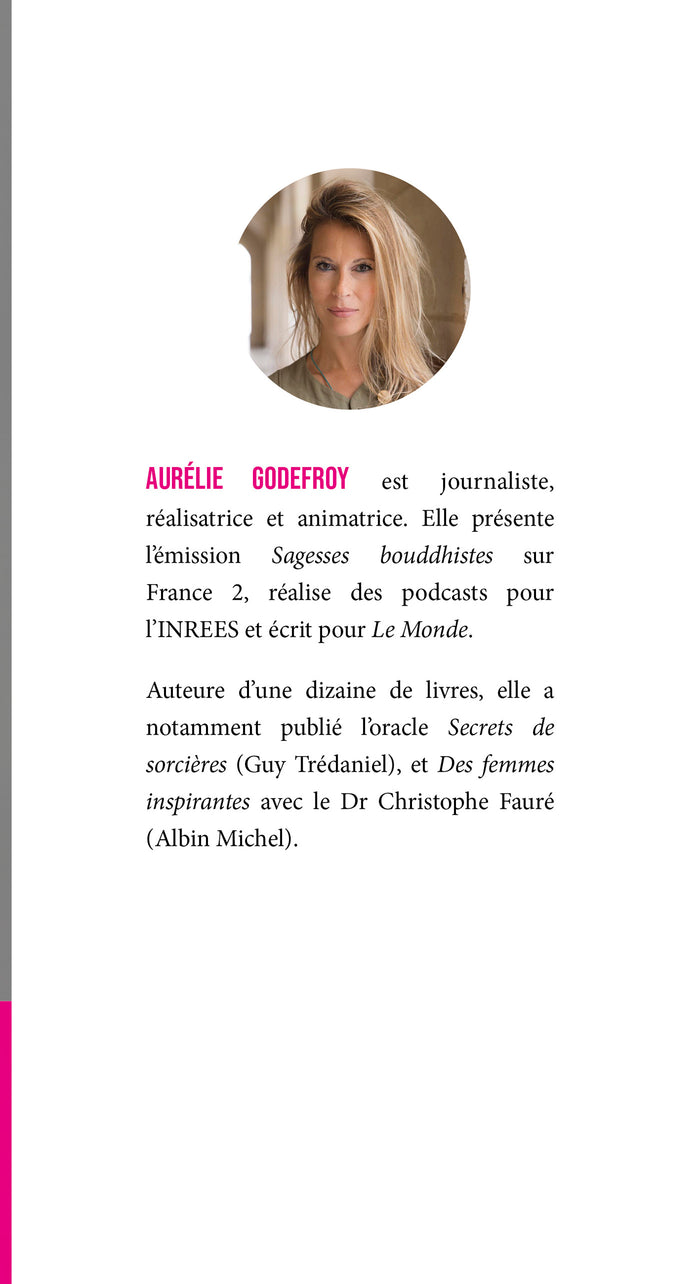 AURÉLIE GODEFROY est journaliste, réalisatrice et animatrice. Elle présente l'émission Sagesses bouddhistes sur France 2, réalise des podcasts pour l'INREES et écrit pour Le Monde.

Auteure d'une dizaine de livres, elle a notamment publié l'oracle Secrets de sorcières (Guy Trédaniel), et Des femmes inspirantes avec le Dr Christophe Fauré (Albin Michel).